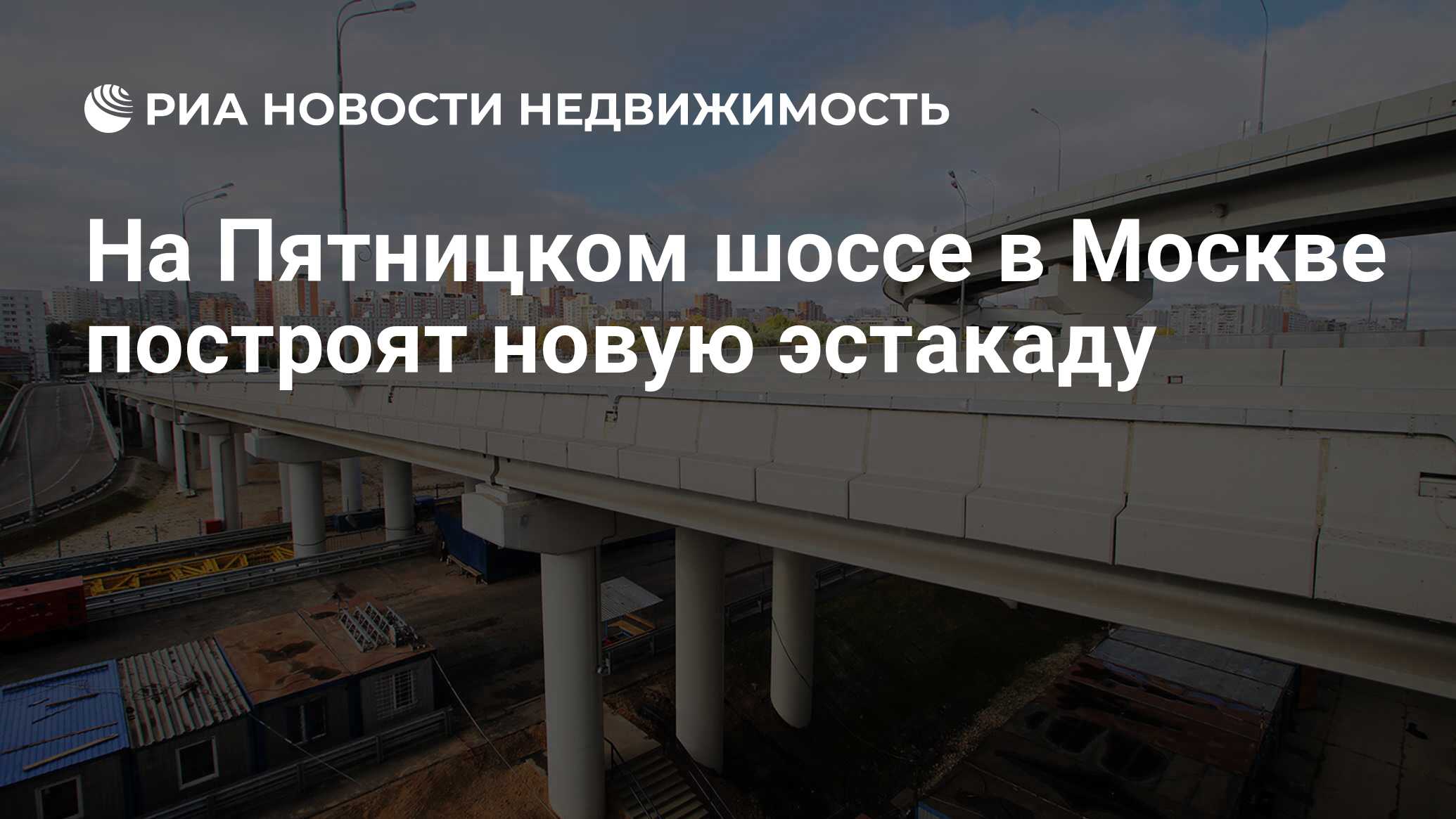 РИА НОВОСТИ НЕДВИЖИМОСТЬ

На Пятницком шоссе в Москве построят новую эстакаду